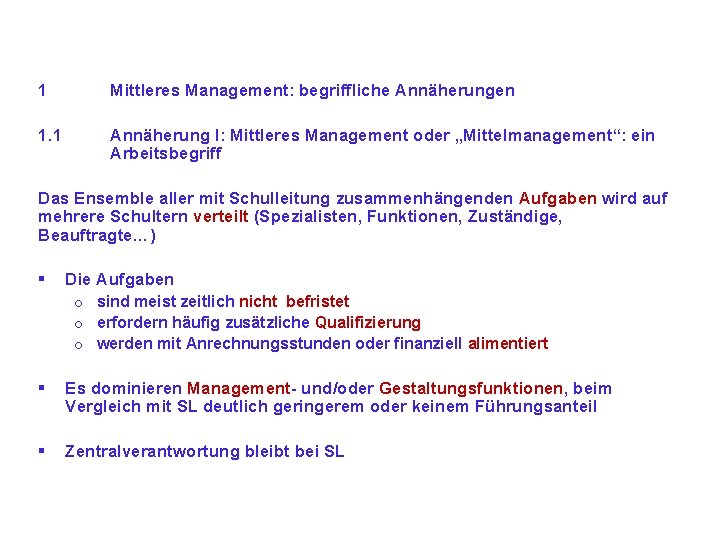 1 Mittleres Management: begriffliche Annäherungen

1.1 Annäherung I: Mittleres Management oder „Mittelmanagement“: ein Arbeitsbegriff

Das Ensemble aller mit Schulleitung zusammenhängenden Aufgaben wird auf mehrere Schultern verteilt (Spezialisten, Funktionen, Zuständige, Beauftragte…)

▪ Die Aufgaben
  o sind meist zeitlich nicht befristet
  o erfordern häufig zusätzliche Qualifizierung
  o werden mit Anrechnungsstunden oder finanziell alimentiert

▪ Es dominieren Management- und/oder Gestaltungsfunktionen, beim Vergleich mit SL deutlich geringerem oder keinem Führungsanteil

▪ Zentralverantwortung bleibt bei SL